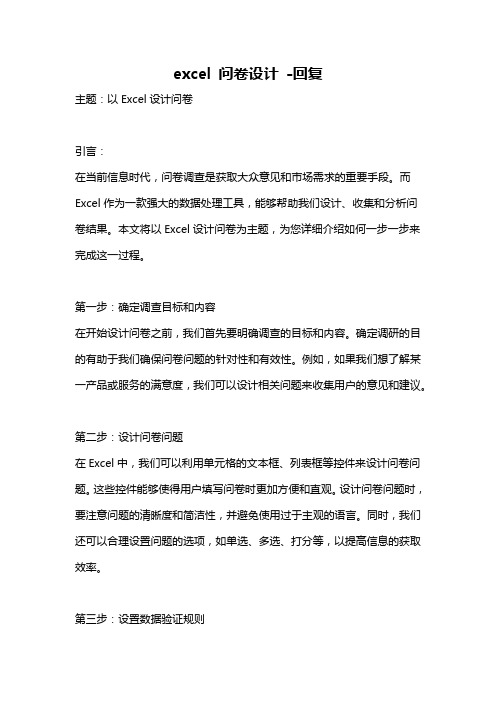 excel 问卷设计 -回复

主题：以 Excel 设计问卷

引言：

在当前信息时代，问卷调查是获取大众意见和市场需求的重要手段。而 Excel 作为一款强大的数据处理工具，能够帮助我们设计、收集和分析问卷结果。本文将以 Excel 设计问卷为主题，为您详细介绍如何一步一步来完成这一过程。

第一步：确定调查目标和内容

在开始设计问卷之前，我们首先要明确调查的目标和内容。确定调研的目的有助于我们确保问卷问题的针对性和有效性。例如，如果我们想了解某一产品或服务的满意度，我们可以设计相关问题来收集用户的意见和建议。

第二步：设计问卷问题

在 Excel 中，我们可以利用单元格的文本框、列表框等控件来设计问卷问题。这些控件能够使得用户填写问卷时更加方便和直观。设计问卷问题时，要注意问题的清晰度和简洁性，并避免使用过于主观的语言。同时，我们还可以合理设置问题的选项，如单选、多选、打分等，以提高信息的获取效率。

第三步：设置数据验证规则